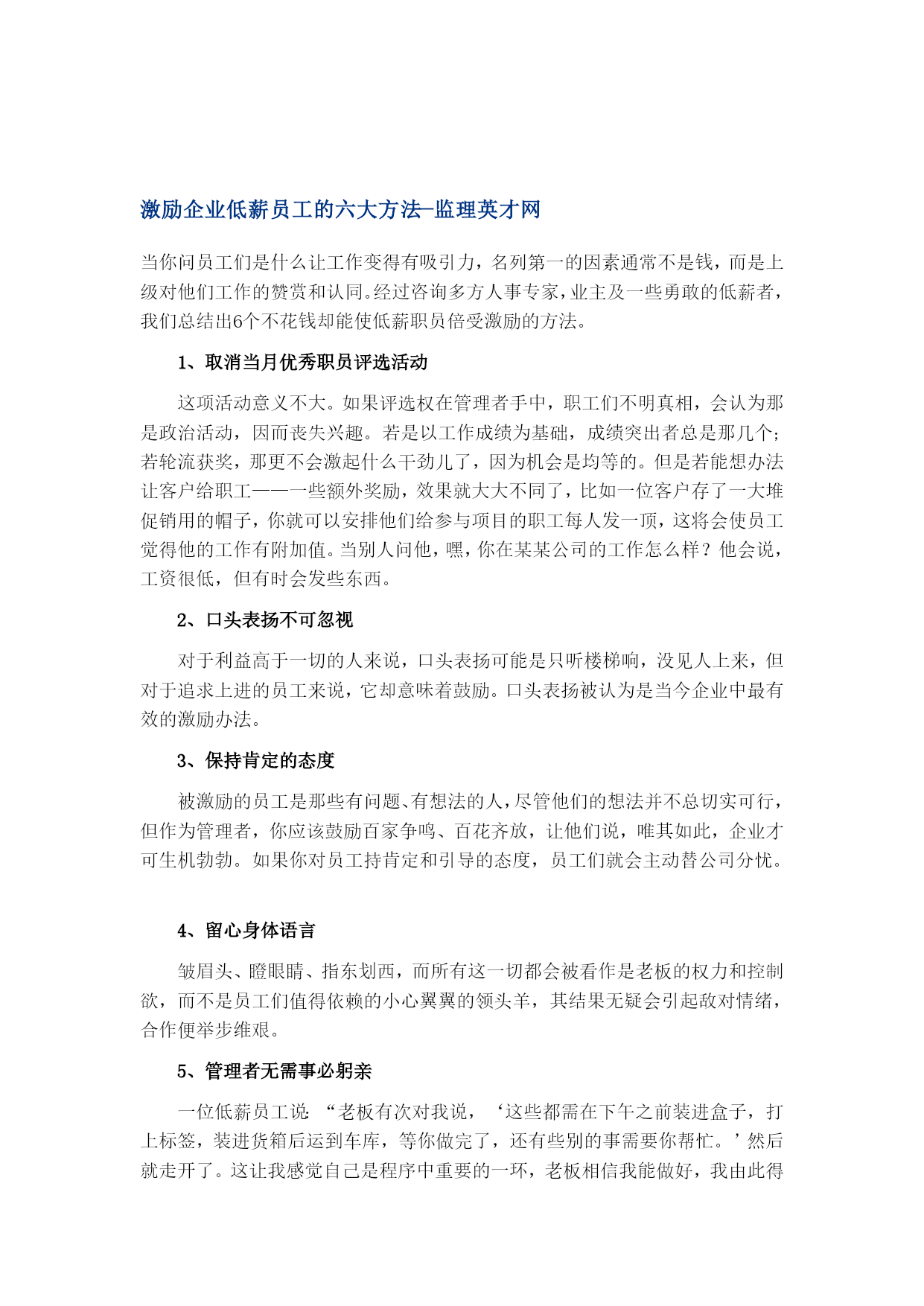 激励企业低薪员工的六大方法–监理英才网

当你问员工们是什么让工作变得有吸引力，名列第一的因素通常不是钱，而是上级对他们工作的赞赏和认同。经过咨询多方人事专家，业主及一些勇敢的低薪者，我们总结出6个不花钱却能使低薪职员倍受激励的方法。

1、取消当月优秀职员评选活动

这项活动意义不大。如果评选权在管理者手中，职工们不明真相，会认为那是政治活动，因而丧失兴趣。若是以工作成绩为基础，成绩突出者总是那几个；若轮流获奖，那更不会激起什么干劲儿了，因为机会是均等的。但是若能想办法让客户给职工——一些额外奖励，效果就大大不同了，比如一位客户存了一大堆促销用的帽子，你就可以安排他们给参与项目的职工每人发一顶，这将会使员工觉得他的工作有附加值。当别人问他，嘿，你在某某公司的工作怎么样？他会说，工资很低，但有时会发些东西。

2、口头表扬不可忽视

对于利益高于一切的人来说，口头表扬可能是只听楼梯响，没见人上来，但对于追求上进的员工来说，它却意味着鼓励。口头表扬被认为是当今企业中最有效的激励办法。

3、保持肯定的态度

被激励的员工是那些有问题、有想法的人，尽管他们的想法并不总切实可行，但作为管理者，你应该鼓励百家争鸣、百花齐放，让他们说，唯其如此，企业才可生机勃勃。如果你对员工持肯定和引导的态度，员工们就会主动替公司分忧。

4、留心身体语言

皱眉头、瞪眼睛、指东划西，而所有这一切都会被看作是老板的权力和控制欲，而不是员工们值得依赖的小心翼翼的领头羊，其结果无疑会引起敌对情绪，合作便举步维艰。

5、管理者无需事必躬亲

一位低薪员工说 “老板有次对我说，‘这些都需在下午之前装进盒子，打上标签，装进货箱后运到车库，等你做完了，还有些别的事需要你帮忙。’然后就走开了。这让我感觉自己是程序中重要的一环，老板相信我能做好，我由此得